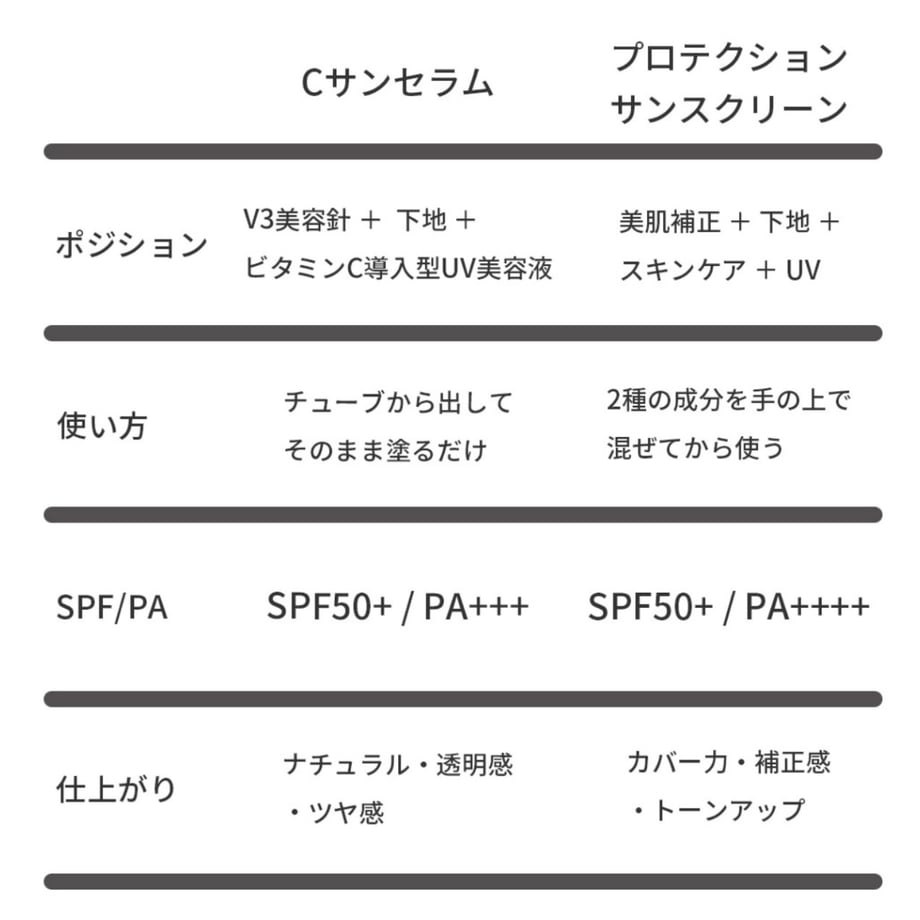 | | Cサンセラム | プロテクション サンスクリーン |
|---|---|---|
| ポジション | V3美容針 ＋ 下地 ＋ ビタミンC導入型UV美容液 | 美肌補正 ＋ 下地 ＋ スキンケア ＋ UV |
| 使い方 | チューブから出して そのまま塗るだけ | 2種の成分を手の上で 混ぜてから使う |
| SPF/PA | SPF50+ / PA+++ | SPF50+ / PA++++ |
| 仕上がり | ナチュラル・透明感 ・ツヤ感 | カバー力・補正感 ・トーンアップ |